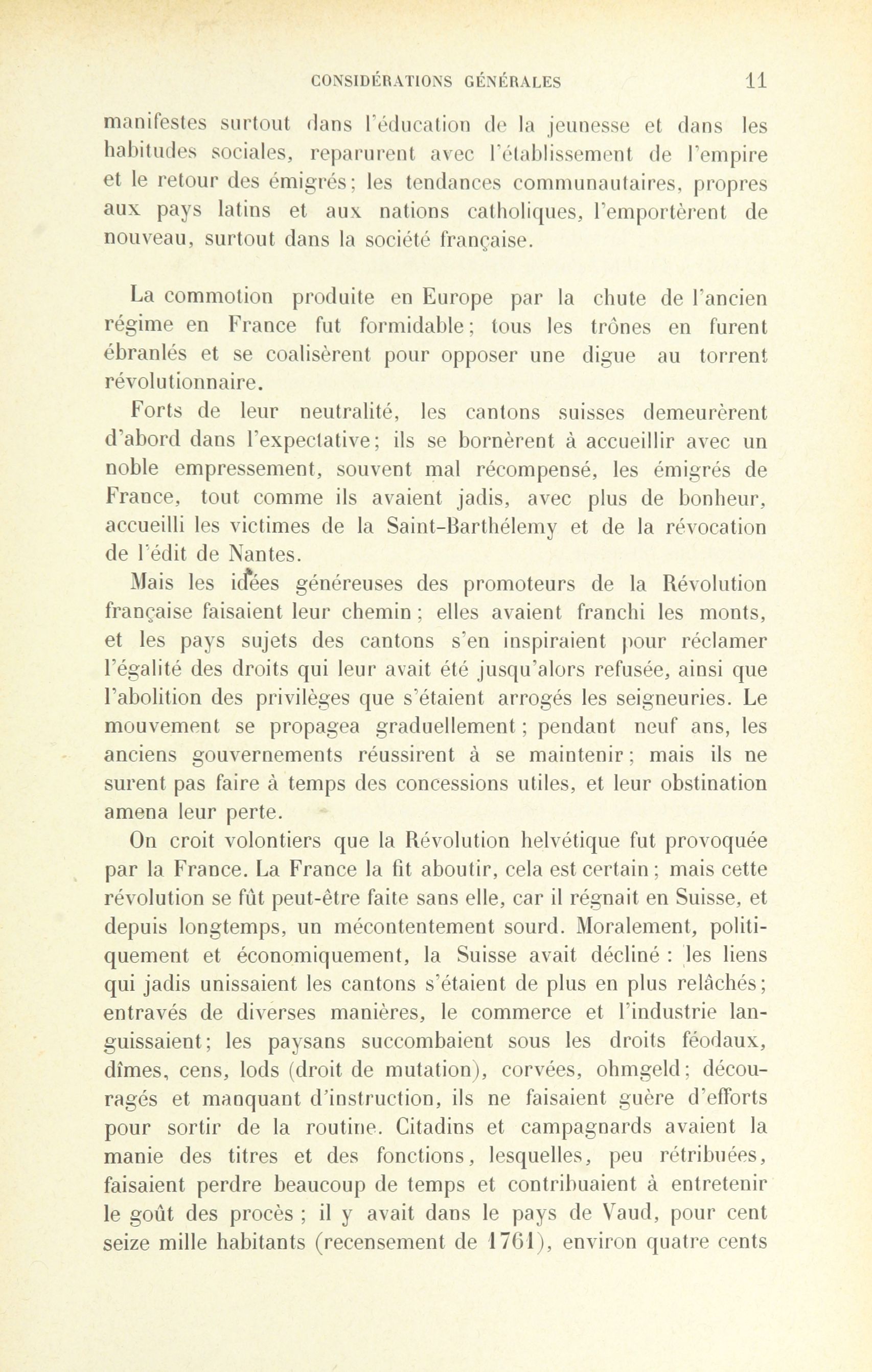 CONSIDÉRATIONS GÉNÉRALES 11

manifestes surtout dans l'éducation de la jeunesse et dans les habitudes sociales, reparurent avec l'établissement de l'empire et le retour des émigrés; les tendances communautaires, propres aux pays latins et aux nations catholiques, l'emportèrent de nouveau, surtout dans la société française.

La commotion produite en Europe par la chute de l'ancien régime en France fut formidable; tous les trônes en furent ébranlés et se coalisèrent pour opposer une digue au torrent révolutionnaire.

Forts de leur neutralité, les cantons suisses demeurèrent d'abord dans l'expectative; ils se bornèrent à accueillir avec un noble empressement, souvent mal récompensé, les émigrés de France, tout comme ils avaient jadis, avec plus de bonheur, accueilli les victimes de la Saint-Barthélemy et de la révocation de l'édit de Nantes.

Mais les idées généreuses des promoteurs de la Révolution française faisaient leur chemin; elles avaient franchi les monts, et les pays sujets des cantons s'en inspiraient pour réclamer l'égalité des droits qui leur avait été jusqu'alors refusée, ainsi que l'abolition des privilèges que s'étaient arrogés les seigneuries. Le mouvement se propagea graduellement; pendant neuf ans, les anciens gouvernements réussirent à se maintenir; mais ils ne surent pas faire à temps des concessions utiles, et leur obstination amena leur perte.

On croit volontiers que la Révolution helvétique fut provoquée par la France. La France la fit aboutir, cela est certain; mais cette révolution se fût peut-être faite sans elle, car il régnait en Suisse, et depuis longtemps, un mécontentement sourd. Moralement, politiquement et économiquement, la Suisse avait décliné : les liens qui jadis unissaient les cantons s'étaient de plus en plus relâchés; entravés de diverses manières, le commerce et l'industrie languissaient; les paysans succombaient sous les droits féodaux, dîmes, cens, lods (droit de mutation), corvées, ohmgeld; découragés et manquant d'instruction, ils ne faisaient guère d'efforts pour sortir de la routine. Citadins et campagnards avaient la manie des titres et des fonctions, lesquelles, peu rétribuées, faisaient perdre beaucoup de temps et contribuaient à entretenir le goût des procès ; il y avait dans le pays de Vaud, pour cent seize mille habitants (recensement de 1761), environ quatre cents